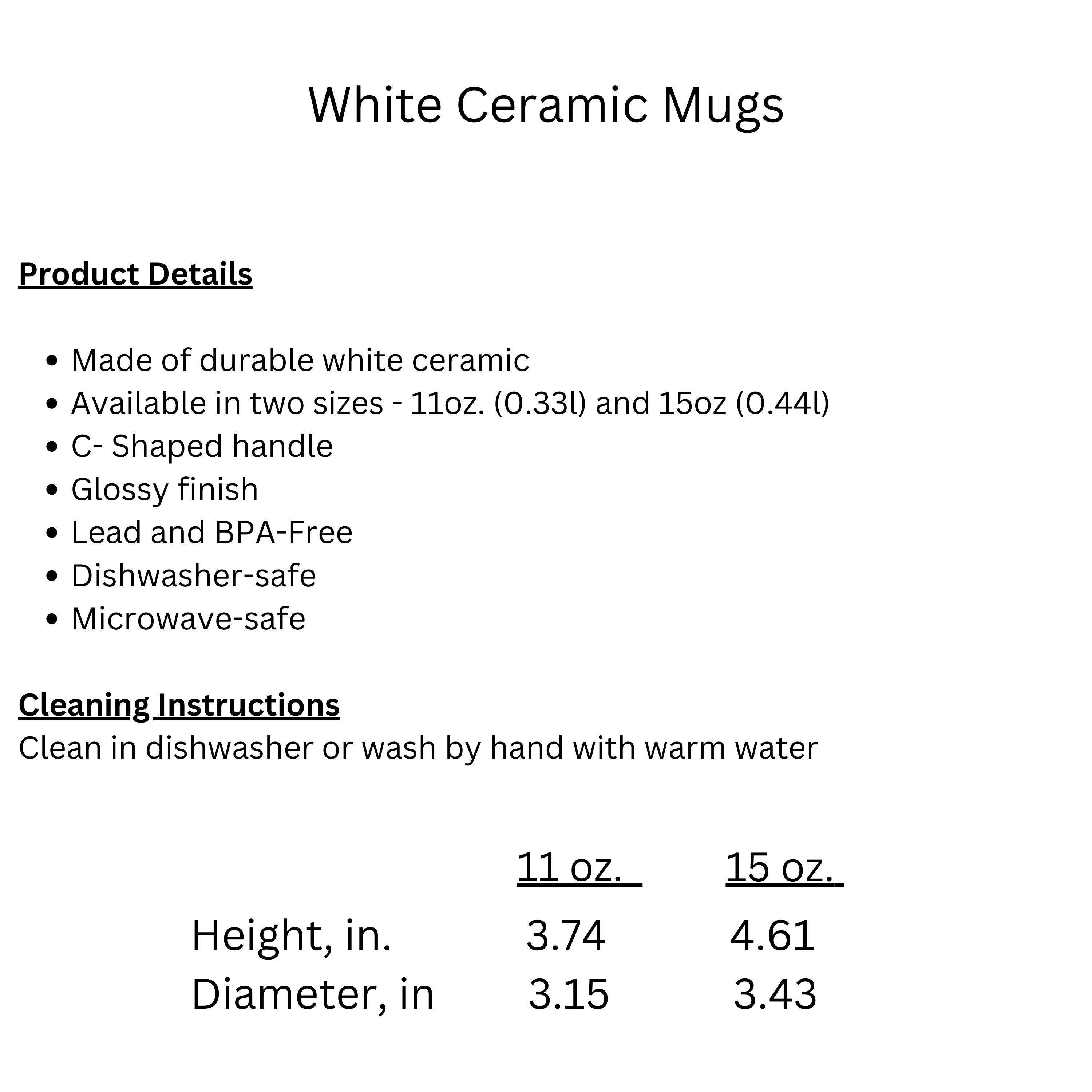 White Ceramic Mugs

Product Details

- Made of durable white ceramic
- Available in two sizes - 11oz. (0.33l) and 15oz (0.44l)
- C- Shaped handle
- Glossy finish
- Lead and BPA-Free
- Dishwasher-safe
- Microwave-safe

Cleaning Instructions
Clean in dishwasher or wash by hand with warm water

| | 11 oz. | 15 oz. |
|---|---|---|
| Height, in. | 3.74 | 4.61 |
| Diameter, in | 3.15 | 3.43 |